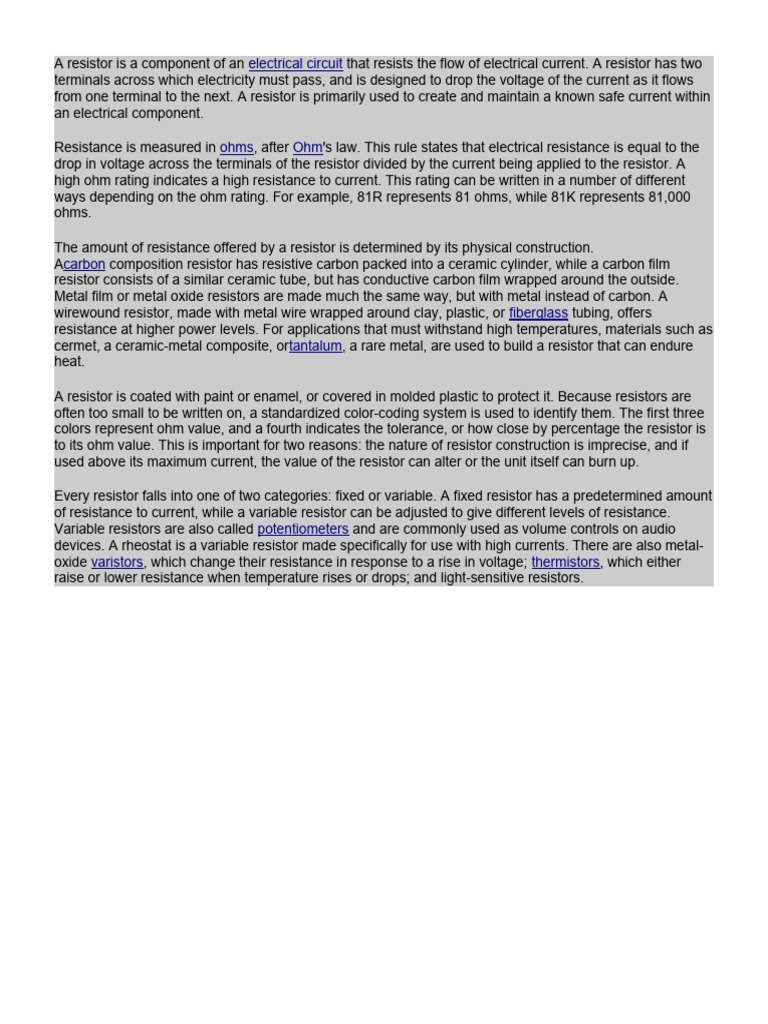 A resistor is a component of an electrical circuit that resists the flow of electrical current. A resistor has two terminals across which electricity must pass, and is designed to drop the voltage of the current as it flows from one terminal to the next. A resistor is primarily used to create and maintain a known safe current within an electrical component.

Resistance is measured in ohms, after Ohm's law. This rule states that electrical resistance is equal to the drop in voltage across the terminals of the resistor divided by the current being applied to the resistor. A high ohm rating indicates a high resistance to current. This rating can be written in a number of different ways depending on the ohm rating. For example, 81R represents 81 ohms, while 81K represents 81,000 ohms.

The amount of resistance offered by a resistor is determined by its physical construction. Acarbon composition resistor has resistive carbon packed into a ceramic cylinder, while a carbon film resistor consists of a similar ceramic tube, but has conductive carbon film wrapped around the outside. Metal film or metal oxide resistors are made much the same way, but with metal instead of carbon. A wirewound resistor, made with metal wire wrapped around clay, plastic, or fiberglass tubing, offers resistance at higher power levels. For applications that must withstand high temperatures, materials such as cermet, a ceramic-metal composite, ortantalum, a rare metal, are used to build a resistor that can endure heat.

A resistor is coated with paint or enamel, or covered in molded plastic to protect it. Because resistors are often too small to be written on, a standardized color-coding system is used to identify them. The first three colors represent ohm value, and a fourth indicates the tolerance, or how close by percentage the resistor is to its ohm value. This is important for two reasons: the nature of resistor construction is imprecise, and if used above its maximum current, the value of the resistor can alter or the unit itself can burn up.

Every resistor falls into one of two categories: fixed or variable. A fixed resistor has a predetermined amount of resistance to current, while a variable resistor can be adjusted to give different levels of resistance. Variable resistors are also called potentiometers and are commonly used as volume controls on audio devices. A rheostat is a variable resistor made specifically for use with high currents. There are also metal-oxide varistors, which change their resistance in response to a rise in voltage; thermistors, which either raise or lower resistance when temperature rises or drops; and light-sensitive resistors.